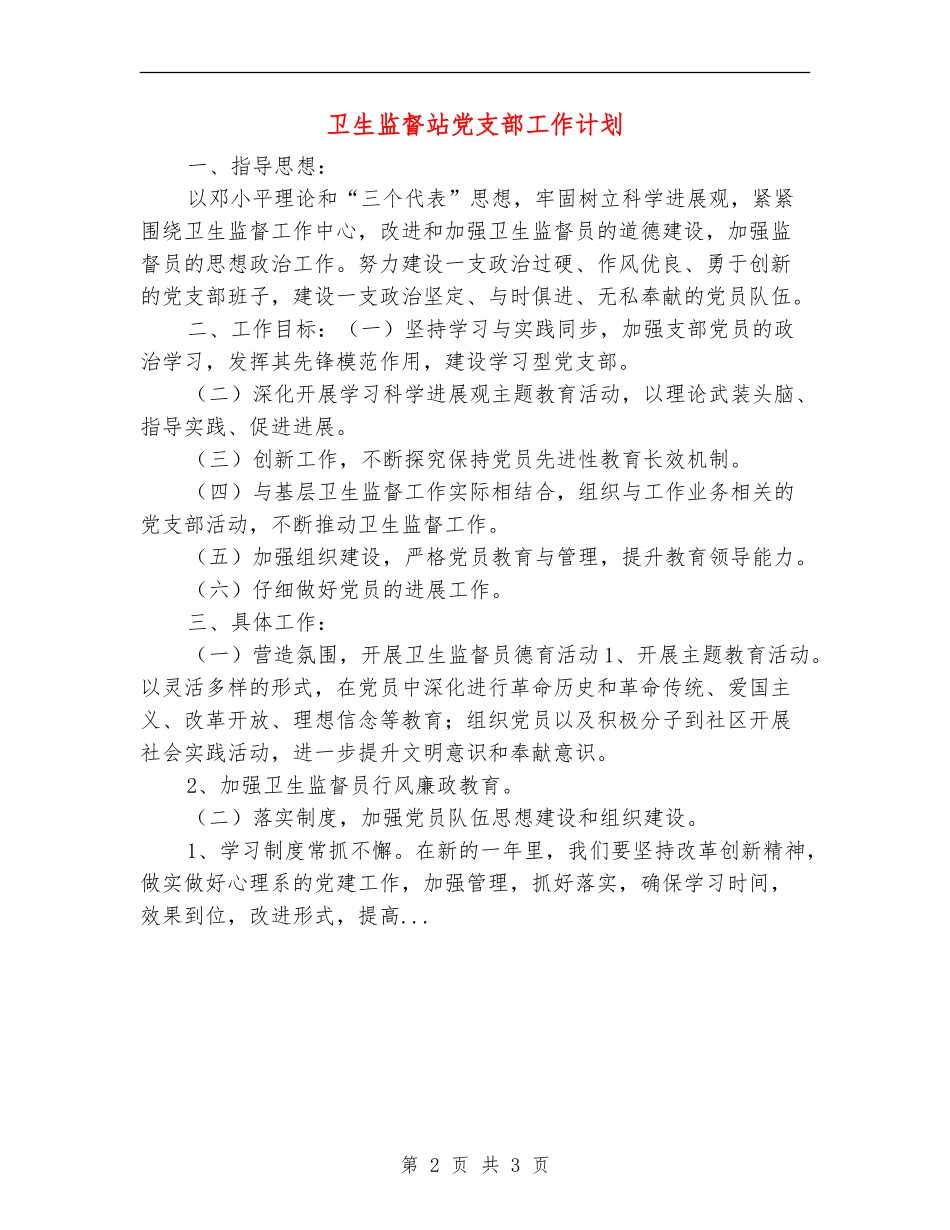 卫生监督站党支部工作计划

一、指导思想：

以邓小平理论和“三个代表”思想，牢固树立科学进展观，紧紧围绕卫生监督工作中心，改进和加强卫生监督员的道德建设，加强监督员的思想政治工作。努力建设一支政治过硬、作风优良、勇于创新的党支部班子，建设一支政治坚定、与时俱进、无私奉献的党员队伍。

二、工作目标：（一）坚持学习与实践同步，加强支部党员的政治学习，发挥其先锋模范作用，建设学习型党支部。

（二）深化开展学习科学进展观主题教育活动，以理论武装头脑、指导实践、促进进展。

（三）创新工作，不断探究保持党员先进性教育长效机制。

（四）与基层卫生监督工作实际相结合，组织与工作业务相关的党支部活动，不断推动卫生监督工作。

（五）加强组织建设，严格党员教育与管理，提升教育领导能力。

（六）仔细做好党员的进展工作。

三、具体工作：

（一）营造氛围，开展卫生监督员德育活动1、开展主题教育活动。以灵活多样的形式，在党员中深化进行革命历史和革命传统、爱国主义、改革开放、理想信念等教育；组织党员以及积极分子到社区开展社会实践活动，进一步提升文明意识和奉献意识。

2、加强卫生监督员行风廉政教育。

（二）落实制度，加强党员队伍思想建设和组织建设。

1、学习制度常抓不懈。在新的一年里，我们要坚持改革创新精神，做实做好心理系的党建工作，加强管理，抓好落实，确保学习时间，效果到位，改进形式，提高...

第 2 页 共 3 页